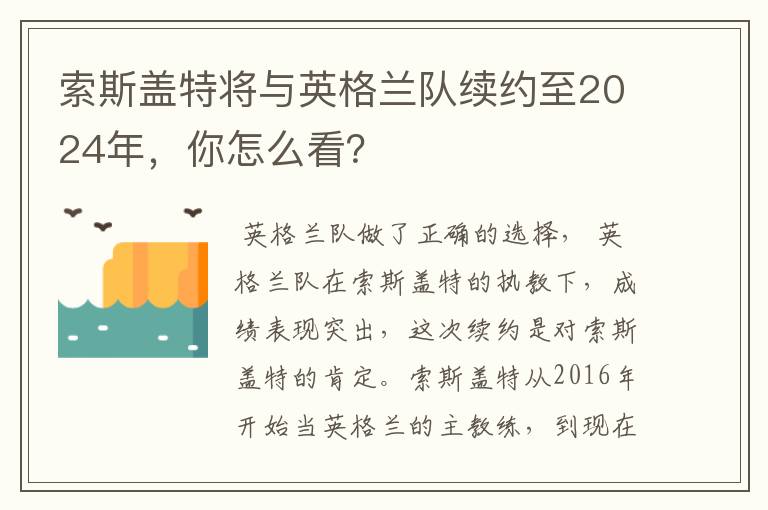 索斯盖特将与英格兰队续约至2024年，你怎么看?

英格兰队做了正确的选择，英格兰队在索斯盖特的执教下，成绩表现突出，这次续约是对索斯盖特的肯定。索斯盖特从2016年开始当英格兰的主教练，到现在